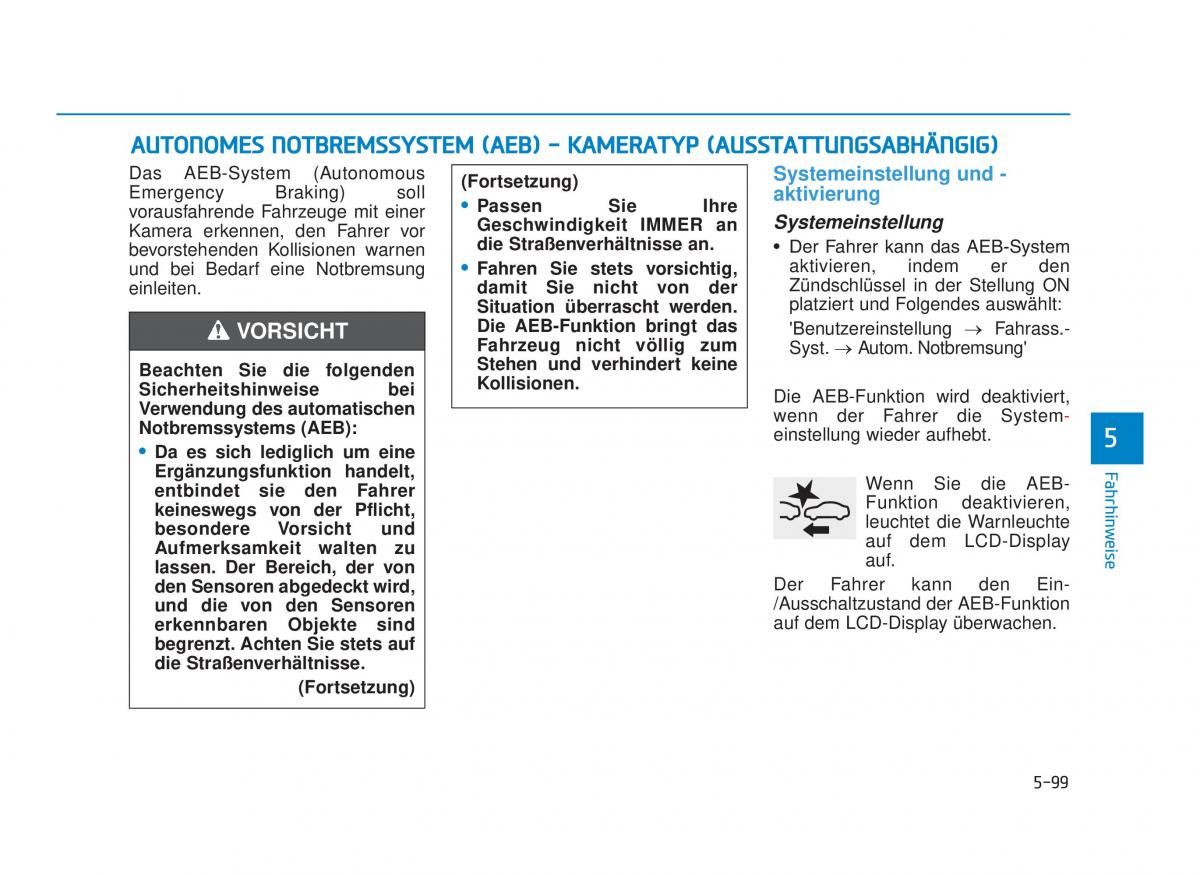 AUTONOMES NOTBREMSSYSTEM (AEB) - KAMERATYP (AUSSTATTUNGSABHÄNGIG)

Das AEB-System (Autonomous Emergency Braking) soll vorausfahrende Fahrzeuge mit einer Kamera erkennen, den Fahrer vor bevorstehenden Kollisionen warnen und bei Bedarf eine Notbremsung einleiten.

VORSICHT

Beachten Sie die folgenden Sicherheitshinweise bei Verwendung des automatischen Notbremssystems (AEB):

• Da es sich lediglich um eine Ergänzungsfunktion handelt, entbindet sie den Fahrer keineswegs von der Pflicht, besondere Vorsicht und Aufmerksamkeit walten zu lassen. Der Bereich, der von den Sensoren abgedeckt wird, und die von den Sensoren erkennbaren Objekte sind begrenzt. Achten Sie stets auf die Straßenverhältnisse.

(Fortsetzung)

(Fortsetzung)

• Passen Sie Ihre Geschwindigkeit IMMER an die Straßenverhältnisse an.

• Fahren Sie stets vorsichtig, damit Sie nicht von der Situation überrascht werden. Die AEB-Funktion bringt das Fahrzeug nicht völlig zum Stehen und verhindert keine Kollisionen.

Systemeinstellung und -aktivierung

Systemeinstellung

• Der Fahrer kann das AEB-System aktivieren, indem er den Zündschlüssel in der Stellung ON platziert und Folgendes auswählt:

'Benutzereinstellung → Fahrass.-Syst. → Autom. Notbremsung'

Die AEB-Funktion wird deaktiviert, wenn der Fahrer die Systemeinstellung wieder aufhebt.

Wenn Sie die AEB-Funktion deaktivieren, leuchtet die Warnleuchte auf dem LCD-Display auf.

Der Fahrer kann den Ein-/Ausschaltzustand der AEB-Funktion auf dem LCD-Display überwachen.

5

Fahrhinweise

5-99